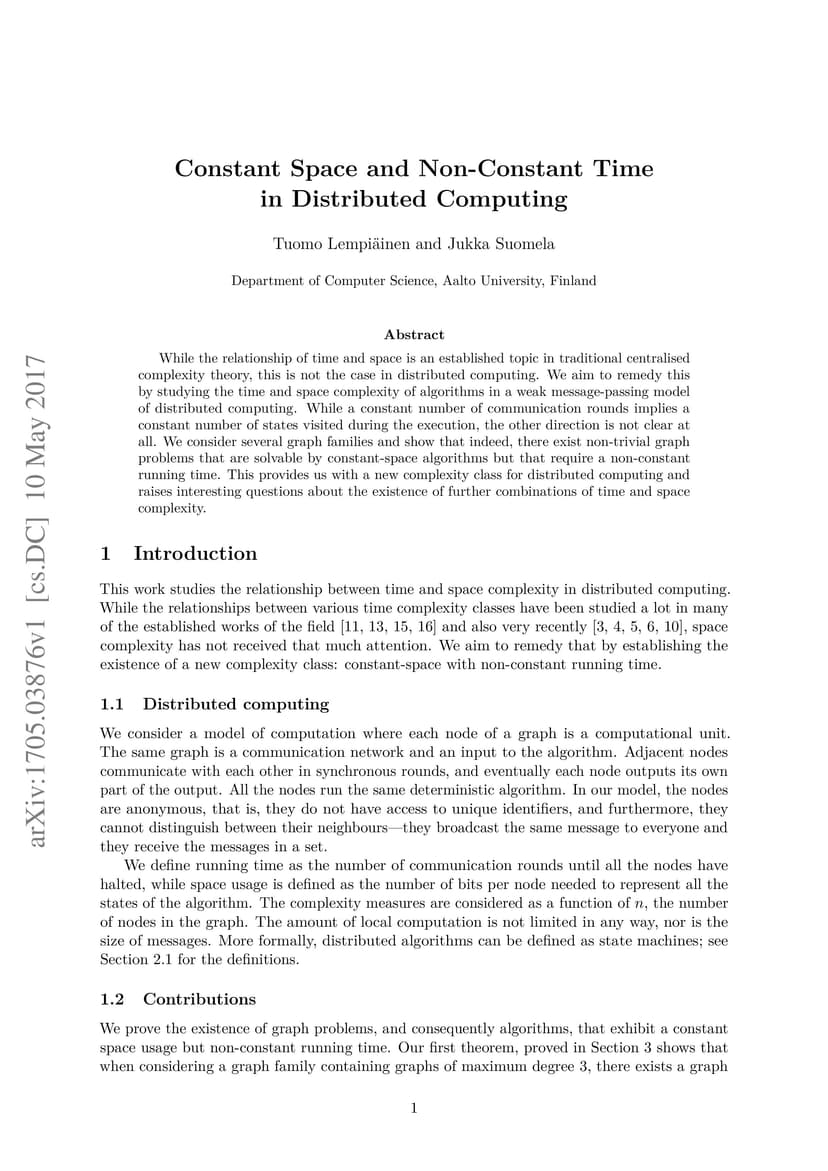 arXiv:1705.03876v1 [cs.DC] 10 May 2017

Constant Space and Non-Constant Time in Distributed Computing

Tuomo Lempiäinen and Jukka Suomela

Department of Computer Science, Aalto University, Finland

Abstract

While the relationship of time and space is an established topic in traditional centralised complexity theory, this is not the case in distributed computing. We aim to remedy this by studying the time and space complexity of algorithms in a weak message-passing model of distributed computing. While a constant number of communication rounds implies a constant number of states visited during the execution, the other direction is not clear at all. We consider several graph families and show that indeed, there exist non-trivial graph problems that are solvable by constant-space algorithms but that require a non-constant running time. This provides us with a new complexity class for distributed computing and raises interesting questions about the existence of further combinations of time and space complexity.

1 Introduction

This work studies the relationship between time and space complexity in distributed computing. While the relationships between various time complexity classes have been studied a lot in many of the established works of the field [11, 13, 15, 16] and also very recently [3, 4, 5, 6, 10], space complexity has not received that much attention. We aim to remedy that by establishing the existence of a new complexity class: constant-space with non-constant running time.

1.1 Distributed computing

We consider a model of computation where each node of a graph is a computational unit. The same graph is a communication network and an input to the algorithm. Adjacent nodes communicate with each other in synchronous rounds, and eventually each node outputs its own part of the output. All the nodes run the same deterministic algorithm. In our model, the nodes are anonymous, that is, they do not have access to unique identifiers, and furthermore, they cannot distinguish between their neighbours—they broadcast the same message to everyone and they receive the messages in a set.

We define running time as the number of communication rounds until all the nodes have halted, while space usage is defined as the number of bits per node needed to represent all the states of the algorithm. The complexity measures are considered as a function of $n$, the number of nodes in the graph. The amount of local computation is not limited in any way, nor is the size of messages. More formally, distributed algorithms can be defined as state machines; see Section 2.1 for the definitions.

1.2 Contributions

We prove the existence of graph problems, and consequently algorithms, that exhibit a constant space usage but non-constant running time. Our first theorem, proved in Section 3 shows that when considering a graph family containing graphs of maximum degree 3, there exists a graph

1